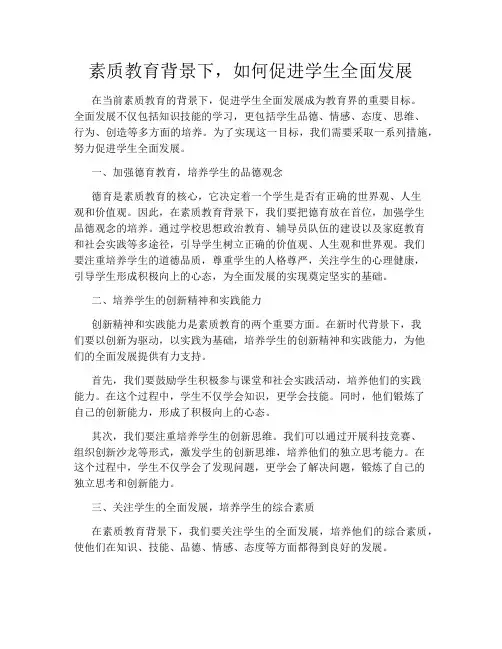 素质教育背景下，如何促进学生全面发展

在当前素质教育的背景下，促进学生全面发展成为教育界的重要目标。全面发展不仅包括知识技能的学习，更包括学生品德、情感、态度、思维、行为、创造等多方面的培养。为了实现这一目标，我们需要采取一系列措施，努力促进学生全面发展。

一、加强德育教育，培养学生的品德观念

德育是素质教育的核心，它决定着一个学生是否有正确的世界观、人生观和价值观。因此，在素质教育背景下，我们要把德育放在首位，加强学生品德观念的培养。通过学校思想政治教育、辅导员队伍的建设以及家庭教育和社会实践等多途径，引导学生树立正确的价值观、人生观和世界观。我们要注重培养学生的道德品质，尊重学生的人格尊严，关注学生的心理健康，引导学生形成积极向上的心态，为全面发展的实现奠定坚实的基础。

二、培养学生的创新精神和实践能力

创新精神和实践能力是素质教育的两个重要方面。在新时代背景下，我们要以创新为驱动，以实践为基础，培养学生的创新精神和实践能力，为他们的全面发展提供有力支持。

首先，我们要鼓励学生积极参与课堂和社会实践活动，培养他们的实践能力。在这个过程中，学生不仅学会知识，更学会技能。同时，他们锻炼了自己的创新能力，形成了积极向上的心态。

其次，我们要注重培养学生的创新思维。我们可以通过开展科技竞赛、组织创新沙龙等形式，激发学生的创新思维，培养他们的独立思考能力。在这个过程中，学生不仅学会了发现问题，更学会了解决问题，锻炼了自己的独立思考和创新能力。

三、关注学生的全面发展，培养学生的综合素质

在素质教育背景下，我们要关注学生的全面发展，培养他们的综合素质，使他们在知识、技能、品德、情感、态度等方面都得到良好的发展。